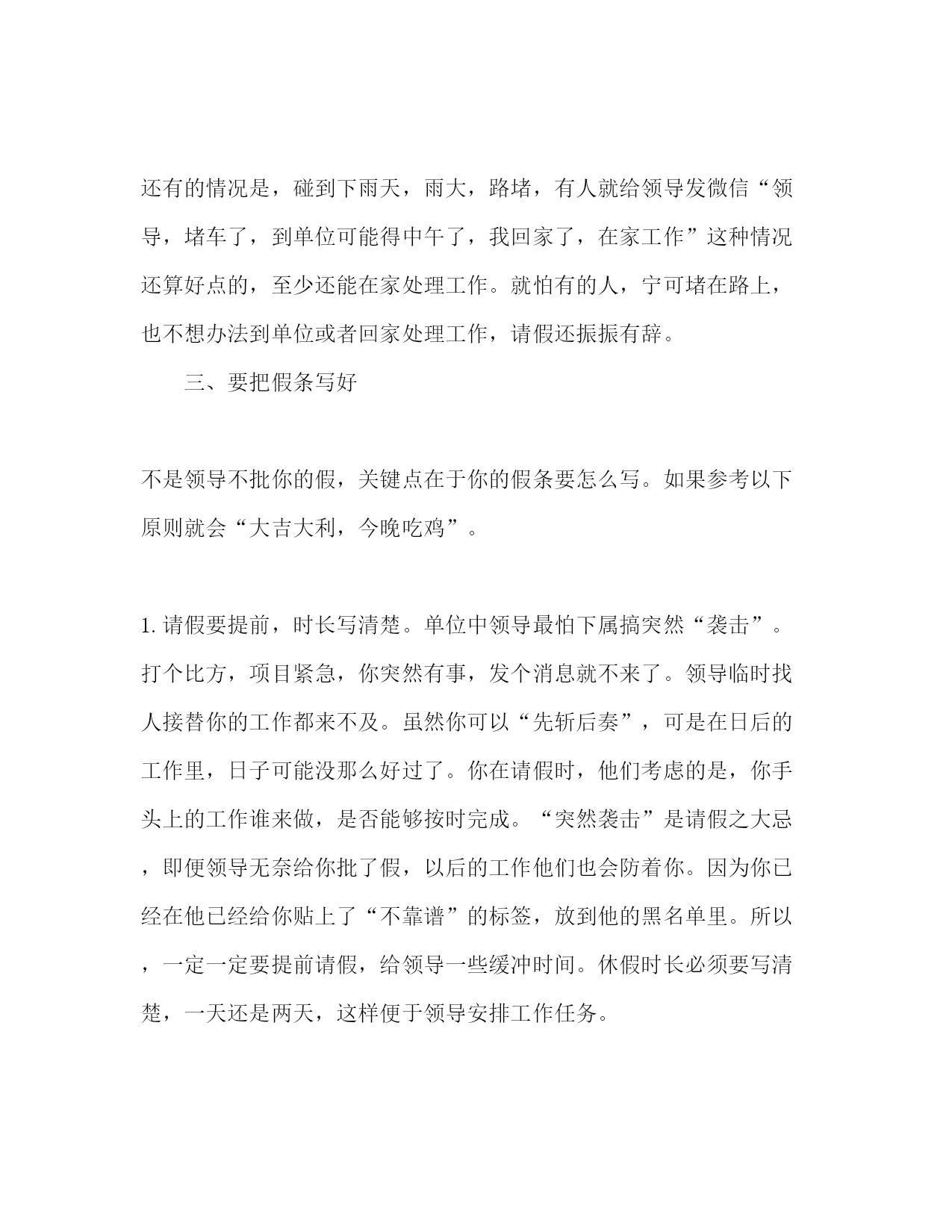 还有的情况是，碰到下雨天，雨大，路堵，有人就给领导发微信“领导，堵车了，到单位可能得中午了，我回家了，在家工作”这种情况还算好点的，至少还能在家处理工作。就怕有的人，宁可堵在路上，也不想办法到单位或者回家处理工作，请假还振振有辞。

三、要把假条写好

不是领导不批你的假，关键点在于你的假条要怎么写。如果参考以下原则就会“大吉大利，今晚吃鸡”。

1. 请假要提前，时长写清楚。单位中领导最怕下属搞突然“袭击”。打个比方，项目紧急，你突然有事，发个消息就不来了。领导临时找人接替你的工作都来不及。虽然你可以“先斩后奏”，可是在日后的工作里，日子可能没那么好过了。你在请假时，他们考虑的是，你手头上的工作谁来做，是否能够按时完成。“突然袭击”是请假之大忌，即便领导无奈给你批了假，以后的工作他们也会防着你。因为你已经在他已经给你贴上了“不靠谱”的标签，放到他的黑名单里。所以，一定一定要提前请假，给领导一些缓冲时间。休假时长必须要写清楚，一天还是两天，这样便于领导安排工作任务。